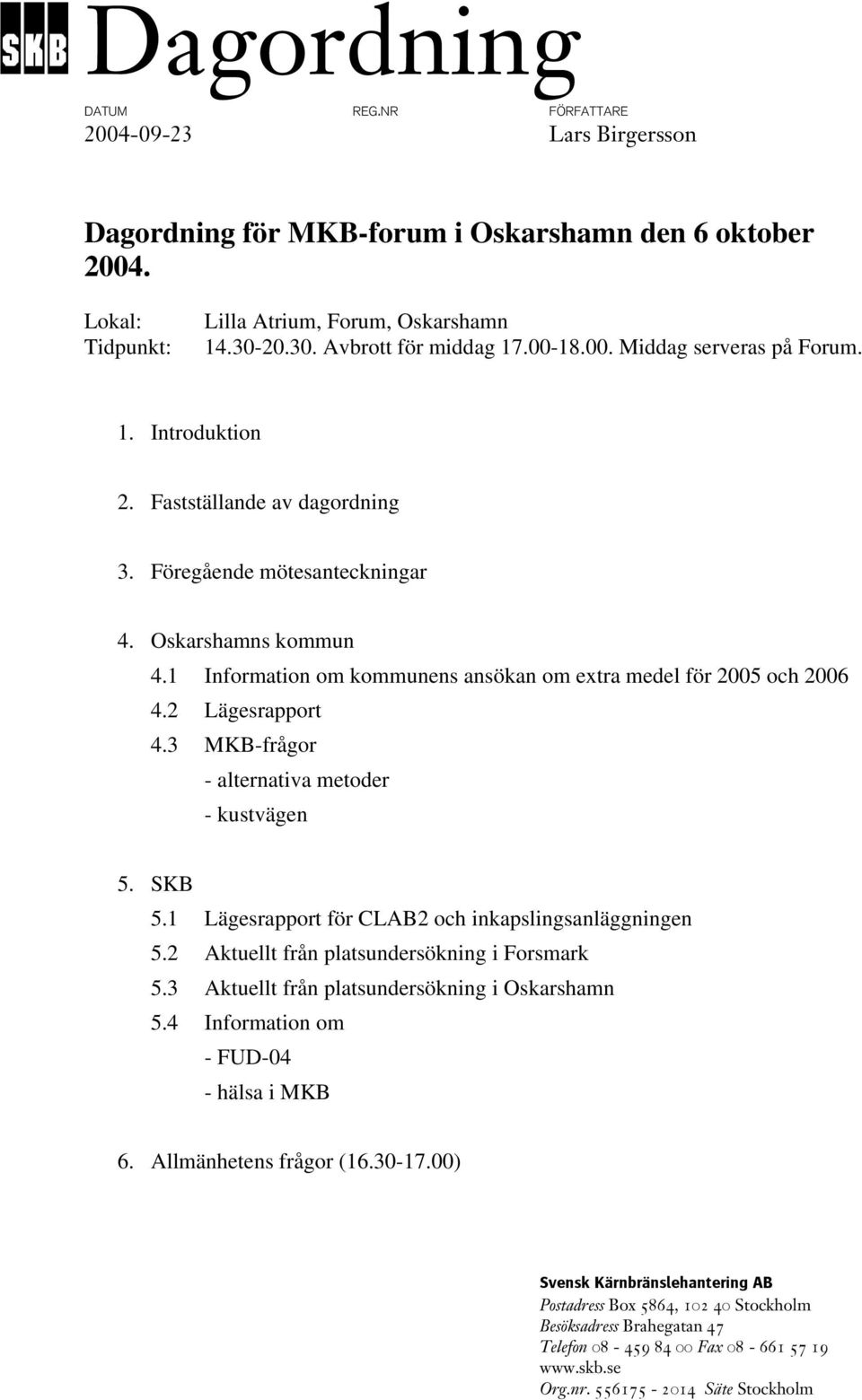 SKB Dagordning

DATUM
2004-09-23

REG.NR

FÖRFATTARE
Lars Birgersson

Dagordning för MKB-forum i Oskarshamn den 6 oktober 2004.

Lokal: Lilla Atrium, Forum, Oskarshamn
Tidpunkt: 14.30-20.30. Avbrott för middag 17.00-18.00. Middag serveras på Forum.

1. Introduktion

2. Fastställande av dagordning

3. Föregående mötesanteckningar

4. Oskarshamns kommun
4.1 Information om kommunens ansökan om extra medel för 2005 och 2006
4.2 Lägesrapport
4.3 MKB-frågor
- alternativa metoder
- kustvägen

5. SKB
5.1 Lägesrapport för CLAB2 och inkapslingsanläggningen
5.2 Aktuellt från platsundersökning i Forsmark
5.3 Aktuellt från platsundersökning i Oskarshamn
5.4 Information om
- FUD-04
- hälsa i MKB

6. Allmänhetens frågor (16.30-17.00)

Svensk Kärnbränslehantering AB
Postadress Box 5864, 102 40 Stockholm
Besöksadress Brahegatan 47
Telefon 08 - 459 84 00 Fax 08 - 661 57 19
www.skb.se
Org.nr. 556175 - 2014 Säte Stockholm